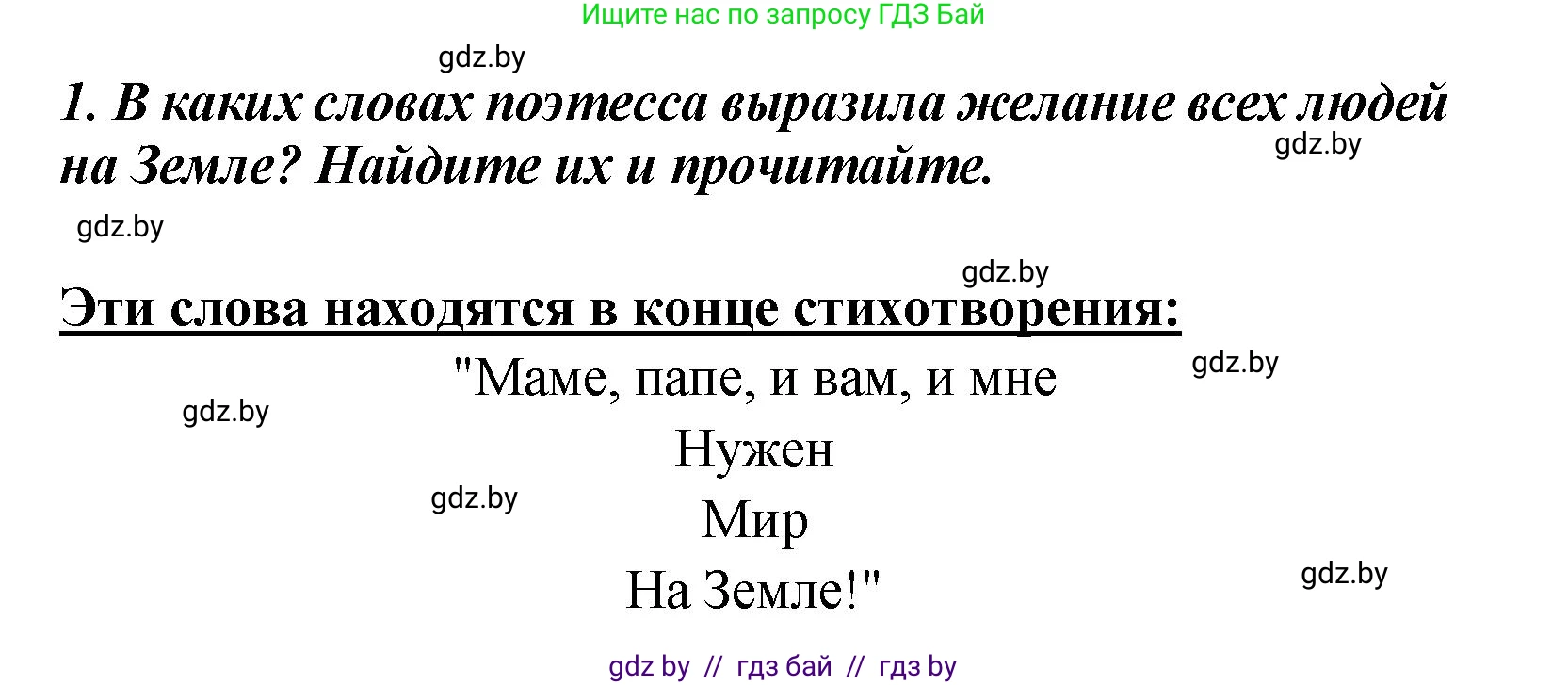 Ищите нас по запросу ГДЗ Бай

gdz.by

1. В каких словах поэтесса выразила желание всех людей на Земле? Найдите их и прочитайте.

gdz.by

gdz.by

gdz.by

Эти слова находятся в конце стихотворения:

gdz.by

"Маме, папе, и вам, и мне

gdz.by

Нужен

gdz.by

Мир

На Земле!"

gdz.by

gdz by // гдз бай // гдз by